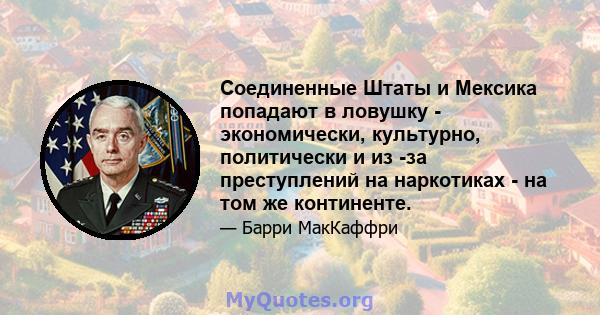 Соединенные Штаты и Мексика попадают в ловушку - экономически, культурно, политически и из -за преступлений на наркотиках - на том же континенте.

— Барри МакКаффри

MyQuotes.org